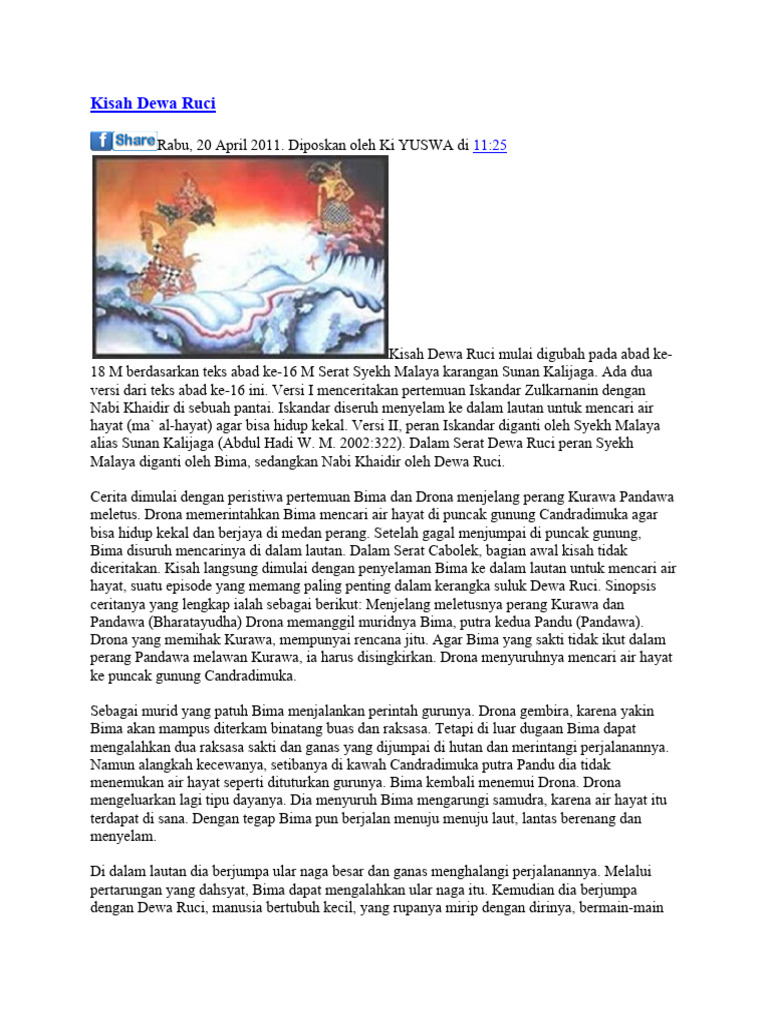 Kisah Dewa Ruci

Share Rabu, 20 April 2011. Diposkan oleh Ki YUSWA di 11:25

Kisah Dewa Ruci mulai digubah pada abad ke-18 M berdasarkan teks abad ke-16 M Serat Syekh Malaya karangan Sunan Kalijaga. Ada dua versi dari teks abad ke-16 ini. Versi I menceritakan pertemuan Iskandar Zulkarnanin dengan Nabi Khaidir di sebuah pantai. Iskandar diseruh menyelam ke dalam lautan untuk mencari air hayat (ma` al-hayat) agar bisa hidup kekal. Versi II, peran Iskandar diganti oleh Syekh Malaya alias Sunan Kalijaga (Abdul Hadi W. M. 2002:322). Dalam Serat Dewa Ruci peran Syekh Malaya diganti oleh Bima, sedangkan Nabi Khaidir oleh Dewa Ruci.

Cerita dimulai dengan peristiwa pertemuan Bima dan Drona menjelang perang Kurawa Pandawa meletus. Drona memerintahkan Bima mencari air hayat di puncak gunung Candradimuka agar bisa hidup kekal dan berjaya di medan perang. Setelah gagal menjumpai di puncak gunung, Bima disuruh mencarinya di dalam lautan. Dalam Serat Cabolek, bagian awal kisah tidak diceritakan. Kisah langsung dimulai dengan penyelaman Bima ke dalam lautan untuk mencari air hayat, suatu episode yang memang paling penting dalam kerangka suluk Dewa Ruci. Sinopsis ceritanya yang lengkap ialah sebagai berikut: Menjelang meletusnya perang Kurawa dan Pandawa (Bharatayudha) Drona memanggil muridnya Bima, putra kedua Pandu (Pandawa). Drona yang memihak Kurawa, mempunyai rencana jitu. Agar Bima yang sakti tidak ikut dalam perang Pandawa melawan Kurawa, ia harus disingkirkan. Drona menyuruhnya mencari air hayat ke puncak gunung Candradimuka.

Sebagai murid yang patuh Bima menjalankan perintah gurunya. Drona gembira, karena yakin Bima akan mampus diterkam binatang buas dan raksasa. Tetapi di luar dugaan Bima dapat mengalahkan dua raksasa sakti dan ganas yang dijumpai di hutan dan merintangi perjalanannya. Namun alangkah kecewanya, setibanya di kawah Candradimuka putra Pandu dia tidak menemukan air hayat seperti dituturkan gurunya. Bima kembali menemui Drona. Drona mengeluarkan lagi tipu dayanya. Dia menyuruh Bima mengarungi samudra, karena air hayat itu terdapat di sana. Dengan tegap Bima pun berjalan menuju menuju laut, lantas berenang dan menyelam.

Di dalam lautan dia berjumpa ular naga besar dan ganas menghalangi perjalanannya. Melalui pertarungan yang dahsyat, Bima dapat mengalahkan ular naga itu. Kemudian dia berjumpa dengan Dewa Ruci, manusia bertubuh kecil, yang rupanya mirip dengan dirinya, bermain-main